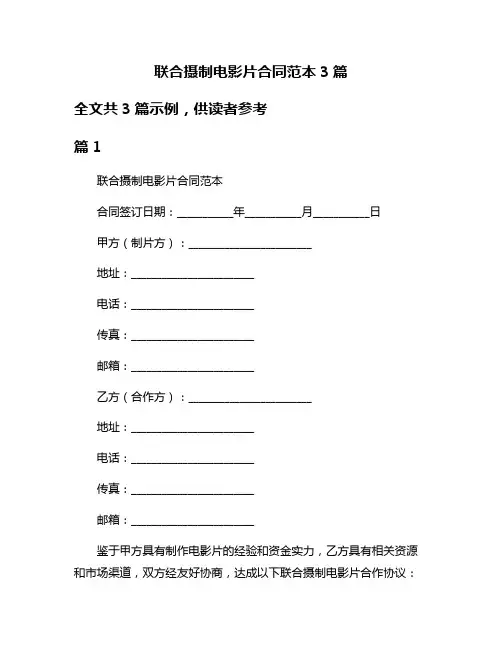 联合摄制电影片合同范本 3 篇

全文共 3 篇示例，供读者参考

篇 1

联合摄制电影片合同范本

合同签订日期：__________年__________月__________日

甲方（制片方）：______________________

地址：______________________

电话：______________________

传真：______________________

邮箱：______________________

乙方（合作方）：______________________

地址：______________________

电话：______________________

传真：______________________

邮箱：______________________

鉴于甲方具有制作电影片的经验和资金实力，乙方具有相关资源和市场渠道，双方经友好协商，达成以下联合摄制电影片合作协议：